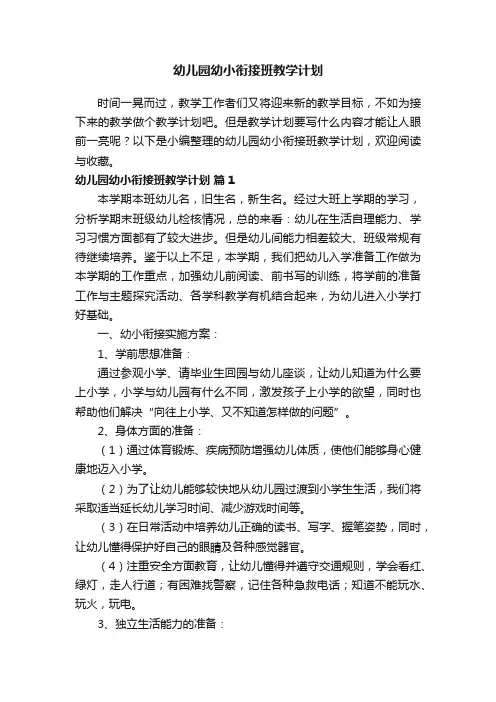 幼儿园幼小衔接班教学计划

时间一晃而过，教学工作者们又将迎来新的教学目标，不如为接下来的教学做个教学计划吧。但是教学计划要写什么内容才能让人眼前一亮呢？以下是小编整理的幼儿园幼小衔接班教学计划，欢迎阅读与收藏。

幼儿园幼小衔接班教学计划 篇1

本学期本班幼儿名，旧生名，新生名。经过大班上学期的学习，分析学期末班级幼儿检核情况，总的来看：幼儿在生活自理能力、学习习惯方面都有了较大进步。但是幼儿间能力相差较大、班级常规有待继续培养。鉴于以上不足，本学期，我们把幼儿入学准备工作做为本学期的工作重点，加强幼儿前阅读、前书写的训练，将学前的准备工作与主题探究活动、各学科教学有机结合起来，为幼儿进入小学打好基础。

一、幼小衔接实施方案：

1、学前思想准备：

通过参观小学、请毕业生回园与幼儿座谈，让幼儿知道为什么要上小学，小学与幼儿园有什么不同，激发孩子上小学的欲望，同时也帮助他们解决“向往上小学、又不知道怎样做的问题”。

2、身体方面的准备：

（1）通过体育锻炼、疾病预防增强幼儿体质，使他们能够身心健康地迈入小学。

（2）为了让幼儿能够较快地从幼儿园过渡到小学生生活，我们将采取适当延长幼儿学习时间、减少游戏时间等。

（3）在日常活动中培养幼儿正确的读书、写字、握笔姿势，同时，让幼儿懂得保护好自己的眼睛及各种感觉器官。

（4）注重安全方面教育，让幼儿懂得并遵守交通规则，学会看红、绿灯，走人行道；有困难找警察，记住各种急救电话；知道不能玩水、玩火，玩电。

3、独立生活能力的准备：